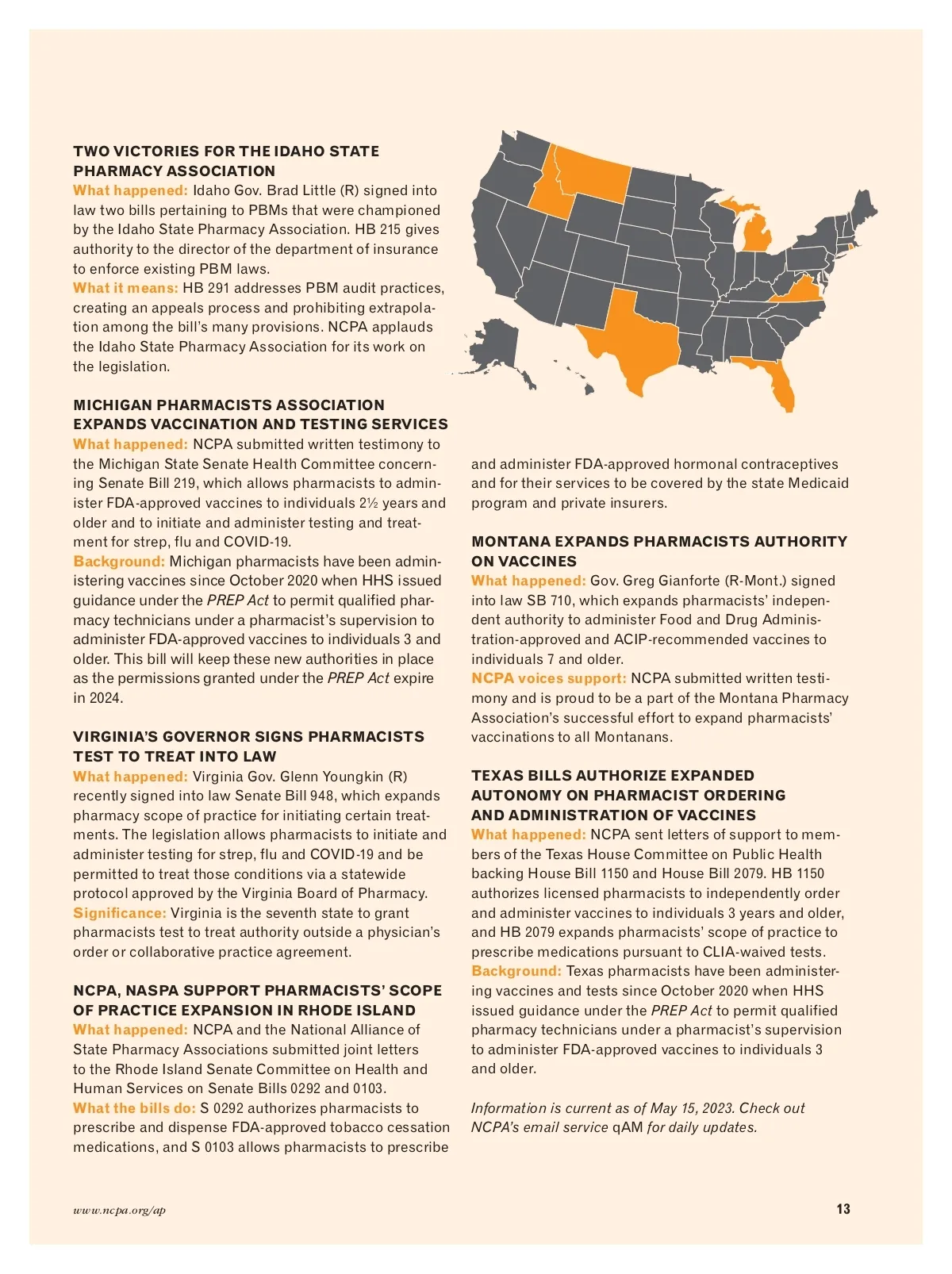 TWO VICTORIES FOR THE IDAHO STATE PHARMACY ASSOCIATION
What happened: Idaho Gov. Brad Little (R) signed into law two bills pertaining to PBMs that were championed by the Idaho State Pharmacy Association. HB 215 gives authority to the director of the department of insurance to enforce existing PBM laws.
What it means: HB 291 addresses PBM audit practices, creating an appeals process and prohibiting extrapolation among the bill's many provisions. NCPA applauds the Idaho State Pharmacy Association for its work on the legislation.

MICHIGAN PHARMACISTS ASSOCIATION EXPANDS VACCINATION AND TESTING SERVICES
What happened: NCPA submitted written testimony to the Michigan State Senate Health Committee concerning Senate Bill 219, which allows pharmacists to administer FDA-approved vaccines to individuals 2½ years and older and to initiate and administer testing and treatment for strep, flu and COVID-19.
Background: Michigan pharmacists have been administering vaccines since October 2020 when HHS issued guidance under the PREP Act to permit qualified pharmacy technicians under a pharmacist's supervision to administer FDA-approved vaccines to individuals 3 and older. This bill will keep these new authorities in place as the permissions granted under the PREP Act expire in 2024.

VIRGINIA'S GOVERNOR SIGNS PHARMACISTS TEST TO TREAT INTO LAW
What happened: Virginia Gov. Glenn Youngkin (R) recently signed into law Senate Bill 948, which expands pharmacy scope of practice for initiating certain treatments. The legislation allows pharmacists to initiate and administer testing for strep, flu and COVID-19 and be permitted to treat those conditions via a statewide protocol approved by the Virginia Board of Pharmacy.
Significance: Virginia is the seventh state to grant pharmacists test to treat authority outside a physician's order or collaborative practice agreement.

NCPA, NASPA SUPPORT PHARMACISTS' SCOPE OF PRACTICE EXPANSION IN RHODE ISLAND
What happened: NCPA and the National Alliance of State Pharmacy Associations submitted joint letters to the Rhode Island Senate Committee on Health and Human Services on Senate Bills 0292 and 0103.
What the bills do: S 0292 authorizes pharmacists to prescribe and dispense FDA-approved tobacco cessation medications, and S 0103 allows pharmacists to prescribe and administer FDA-approved hormonal contraceptives and for their services to be covered by the state Medicaid program and private insurers.

MONTANA EXPANDS PHARMACISTS AUTHORITY ON VACCINES
What happened: Gov. Greg Gianforte (R-Mont.) signed into law SB 710, which expands pharmacists' independent authority to administer Food and Drug Administration-approved and ACIP-recommended vaccines to individuals 7 and older.
NCPA voices support: NCPA submitted written testimony and is proud to be a part of the Montana Pharmacy Association's successful effort to expand pharmacists' vaccinations to all Montanans.

TEXAS BILLS AUTHORIZE EXPANDED AUTONOMY ON PHARMACIST ORDERING AND ADMINISTRATION OF VACCINES
What happened: NCPA sent letters of support to members of the Texas House Committee on Public Health backing House Bill 1150 and House Bill 2079. HB 1150 authorizes licensed pharmacists to independently order and administer vaccines to individuals 3 years and older, and HB 2079 expands pharmacists' scope of practice to prescribe medications pursuant to CLIA-waived tests.
Background: Texas pharmacists have been administering vaccines and tests since October 2020 when HHS issued guidance under the PREP Act to permit qualified pharmacy technicians under a pharmacist's supervision to administer FDA-approved vaccines to individuals 3 and older.

Information is current as of May 15, 2023. Check out NCPA's email service qAM for daily updates.

www.ncpa.org/ap
13